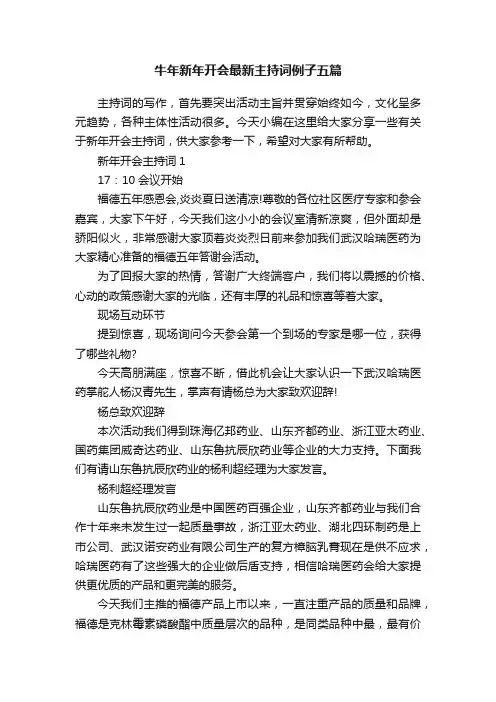 牛年新年开会最新主持词例子五篇

主持词的写作，首先要突出活动主旨并贯穿始终如今，文化呈多元趋势，各种主体性活动很多。今天小编在这里给大家分享一些有关于新年开会主持词，供大家参考一下，希望对大家有所帮助。

新年开会主持词 1

17：10 会议开始

福德五年感恩会,炎炎夏日送清凉!尊敬的各位社区医疗专家和参会嘉宾，大家下午好，今天我们这小小的会议室清新凉爽，但外面却是骄阳似火，非常感谢大家顶着炎炎烈日前来参加我们武汉哈瑞医药为大家精心准备的福德五年答谢会活动。

为了回报大家的热情，答谢广大终端客户，我们将以震撼的价格、心动的政策感谢大家的光临，还有丰厚的礼品和惊喜等着大家。

现场互动环节

提到惊喜，现场询问今天参会第一个到场的专家是哪一位，获得了哪些礼物?

今天高朋满座，惊喜不断，借此机会让大家认识一下武汉哈瑞医药掌舵人杨汉青先生，掌声有请杨总为大家致欢迎辞!

杨总致欢迎辞

本次活动我们得到珠海亿邦药业、山东齐都药业、浙江亚太药业、国药集团威奇达药业、山东鲁抗辰欣药业等企业的大力支持。下面我们有请山东鲁抗辰欣药业的杨利超经理为大家发言。

杨利超经理发言

山东鲁抗辰欣药业是中国医药百强企业，山东齐都药业与我们合作十年来未发生过一起质量事故，浙江亚太药业、湖北四环制药是上市公司、武汉诺安药业有限公司生产的复方樟脑乳膏现在是供不应求，哈瑞医药有了这些强大的企业做后盾支持，相信哈瑞医药会给大家提供更优质的产品和更完美的服务。

今天我们主推的福德产品上市以来，一直注重产品的质量和品牌，福德是克林霉素磷酸酯中质量层次的品种，是同类品种中最，最有价